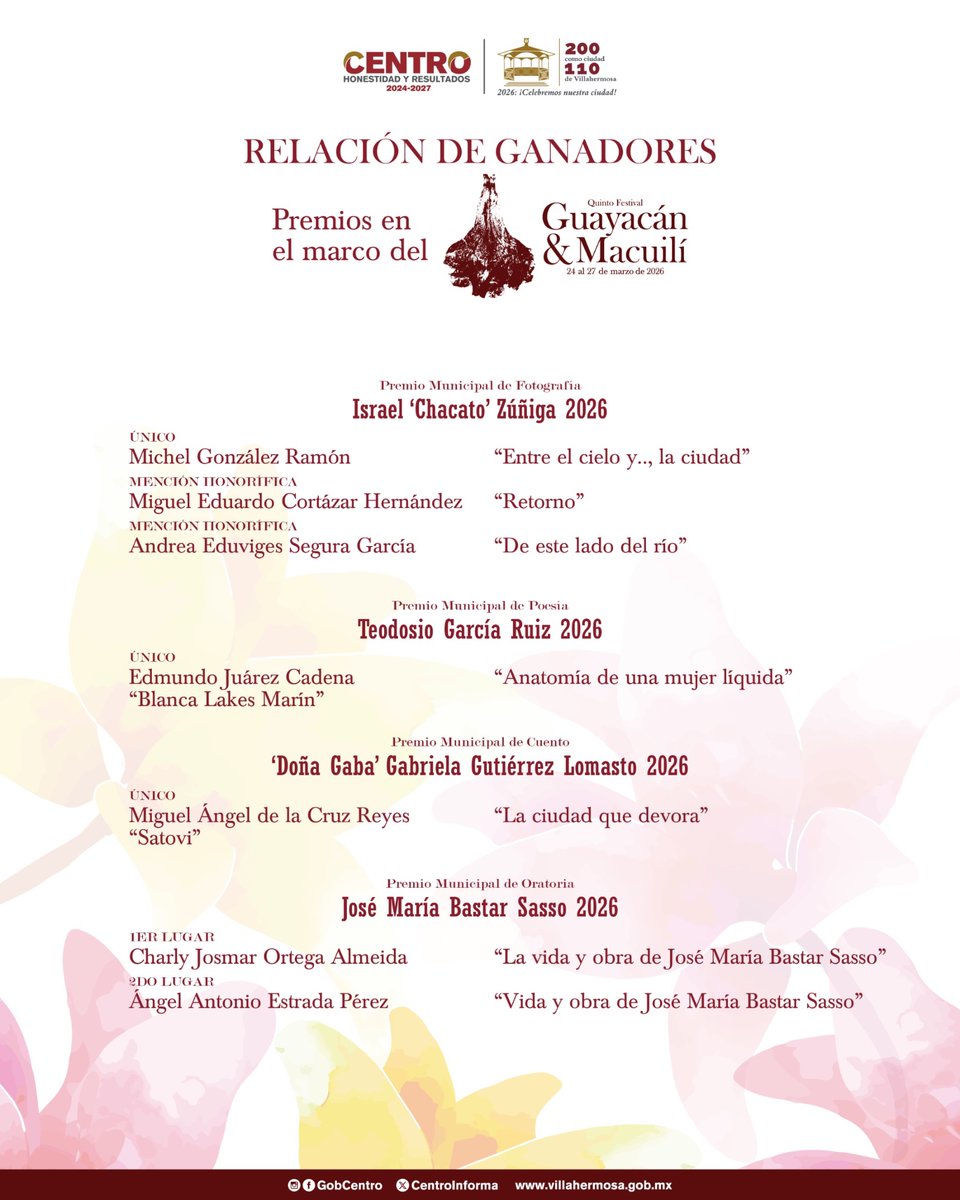 CENTRO
HONESTIDAD Y RESULTADOS
2024-2027

200
como ciudad
110
de Villahermosa
2026: ¡Celebremos nuestra ciudad!

RELACIÓN DE GANADORES

Premios en el marco del

Quinto Festival
Guayacán & Macuilí
24 al 27 de marzo de 2026

Premio Municipal de Fotografía
Israel 'Chacato' Zúñiga 2026

ÚNICO
Michel González Ramón "Entre el cielo y.., la ciudad"
MENCIÓN HONORÍFICA
Miguel Eduardo Cortázar Hernández "Retorno"
MENCIÓN HONORÍFICA
Andrea Eduviges Segura García "De este lado del río"

Premio Municipal de Poesía
Teodosio García Ruiz 2026

ÚNICO
Edmundo Juárez Cadena "Blanca Lakes Marín" "Anatomía de una mujer líquida"

Premio Municipal de Cuento
'Doña Gaba' Gabriela Gutiérrez Lomasto 2026

ÚNICO
Miguel Ángel de la Cruz Reyes "Satovi" "La ciudad que devora"

Premio Municipal de Oratoria
José María Bastar Sasso 2026

1ER LUGAR
Charly Josmar Ortega Almeida "La vida y obra de José María Bastar Sasso"
2DO LUGAR
Ángel Antonio Estrada Pérez "Vida y obra de José María Bastar Sasso"

GobCentro CentroInforma www.villahermosa.gob.mx